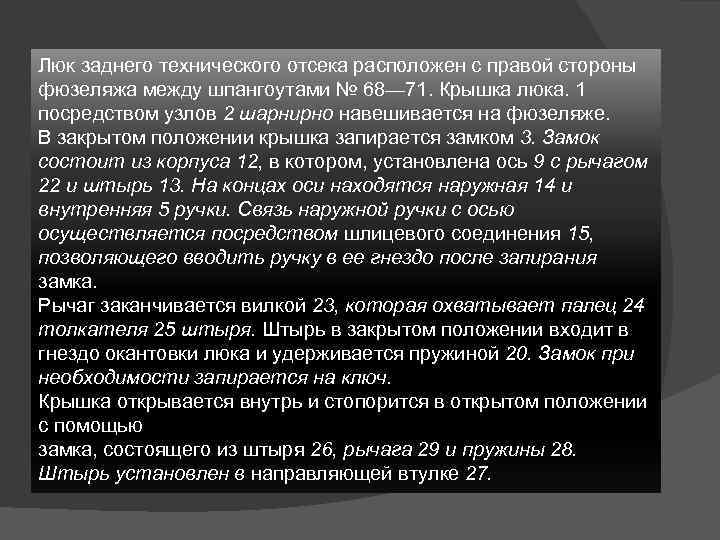 Люк заднего технического отсека расположен с правой стороны фюзеляжа между шпангоутами № 68—71. Крышка люка. 1 посредством узлов 2 шарнирно навешивается на фюзеляже.
В закрытом положении крышка запирается замком 3. Замок состоит из корпуса 12, в котором, установлена ось 9 с рычагом 22 и штырь 13. На концах оси находятся наружная 14 и внутренняя 5 ручки. Связь наружной ручки с осью осуществляется посредством шлицевого соединения 15, позволяющего вводить ручку в ее гнездо после запирания замка.
Рычаг заканчивается вилкой 23, которая охватывает палец 24 толкателя 25 штыря. Штырь в закрытом положении входит в гнездо окантовки люка и удерживается пружиной 20. Замок при необходимости запирается на ключ.
Крышка открывается внутрь и стопорится в открытом положении с помощью
замка, состоящего из штыря 26, рычага 29 и пружины 28. Штырь установлен в направляющей втулке 27.